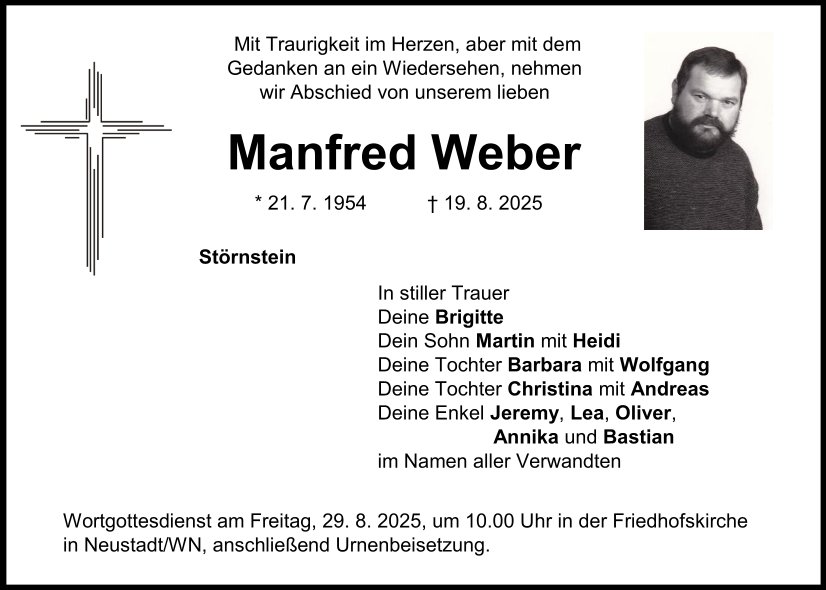 Mit Traurigkeit im Herzen, aber mit dem Gedanken an ein Wiedersehen, nehmen wir Abschied von unserem lieben

Manfred Weber

* 21. 7. 1954 † 19. 8. 2025

Störnstein

In stiller Trauer
Deine Brigitte
Dein Sohn Martin mit Heidi
Deine Tochter Barbara mit Wolfgang
Deine Tochter Christina mit Andreas
Deine Enkel Jeremy, Lea, Oliver, Annika und Bastian
im Namen aller Verwandten

Wortgottesdienst am Freitag, 29. 8. 2025, um 10.00 Uhr in der Friedhofskirche in Neustadt/WN, anschließend Urnenbeisetzung.